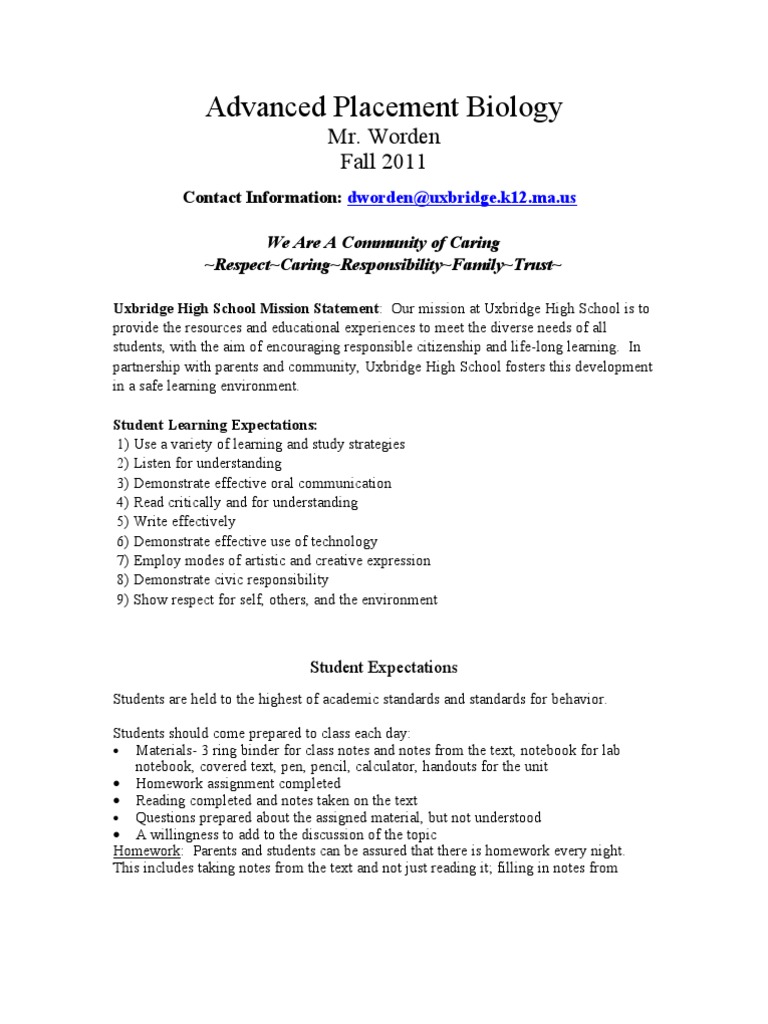 Advanced Placement Biology
Mr. Worden
Fall 2011

Contact Information: dworden@uxbridge.k12.ma.us

We Are A Community of Caring
~Respect~Caring~Responsibility~Family~Trust~

Uxbridge High School Mission Statement: Our mission at Uxbridge High School is to provide the resources and educational experiences to meet the diverse needs of all students, with the aim of encouraging responsible citizenship and life-long learning. In partnership with parents and community, Uxbridge High School fosters this development in a safe learning environment.

Student Learning Expectations:
1) Use a variety of learning and study strategies
2) Listen for understanding
3) Demonstrate effective oral communication
4) Read critically and for understanding
5) Write effectively
6) Demonstrate effective use of technology
7) Employ modes of artistic and creative expression
8) Demonstrate civic responsibility
9) Show respect for self, others, and the environment

Student Expectations

Students are held to the highest of academic standards and standards for behavior.

Students should come prepared to class each day:
• Materials- 3 ring binder for class notes and notes from the text, notebook for lab notebook, covered text, pen, pencil, calculator, handouts for the unit
• Homework assignment completed
• Reading completed and notes taken on the text
• Questions prepared about the assigned material, but not understood
• A willingness to add to the discussion of the topic
Homework: Parents and students can be assured that there is homework every night. This includes taking notes from the text and not just reading it; filling in notes from